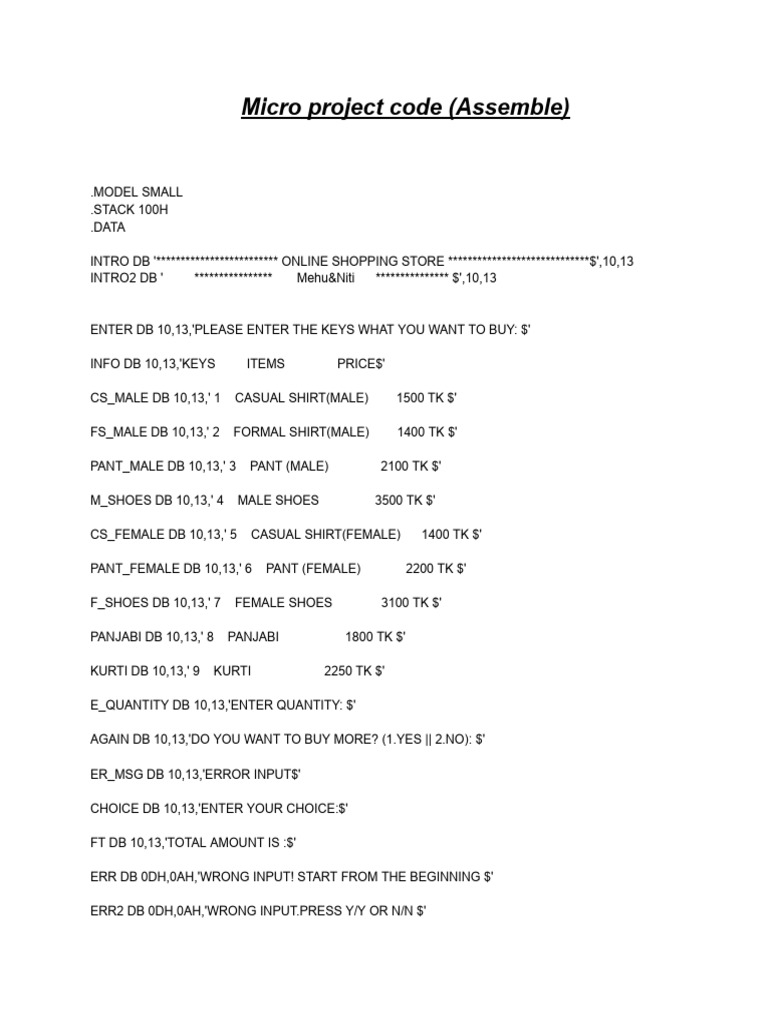 Micro project code (Assemble)

.MODEL SMALL
.STACK 100H
.DATA

INTRO DB '************************* ONLINE SHOPPING STORE *****************************$',10,13
INTRO2 DB ' **************** Mehu&Niti *************** $',10,13

ENTER DB 10,13,'PLEASE ENTER THE KEYS WHAT YOU WANT TO BUY: $'

INFO DB 10,13,'KEYS ITEMS PRICE$'

CS_MALE DB 10,13,' 1 CASUAL SHIRT(MALE) 1500 TK $'

FS_MALE DB 10,13,' 2 FORMAL SHIRT(MALE) 1400 TK $'

PANT_MALE DB 10,13,' 3 PANT (MALE) 2100 TK $'

M_SHOES DB 10,13,' 4 MALE SHOES 3500 TK $'

CS_FEMALE DB 10,13,' 5 CASUAL SHIRT(FEMALE) 1400 TK $'

PANT_FEMALE DB 10,13,' 6 PANT (FEMALE) 2200 TK $'

F_SHOES DB 10,13,' 7 FEMALE SHOES 3100 TK $'

PANJABI DB 10,13,' 8 PANJABI 1800 TK $'

KURTI DB 10,13,' 9 KURTI 2250 TK $'

E_QUANTITY DB 10,13,'ENTER QUANTITY: $'

AGAIN DB 10,13,'DO YOU WANT TO BUY MORE? (1.YES || 2.NO): $'

ER_MSG DB 10,13,'ERROR INPUT$'

CHOICE DB 10,13,'ENTER YOUR CHOICE:$'

FT DB 10,13,'TOTAL AMOUNT IS :$'

ERR DB 0DH,0AH,'WRONG INPUT! START FROM THE BEGINNING $'

ERR2 DB 0DH,0AH,'WRONG INPUT.PRESS Y/Y OR N/N $'